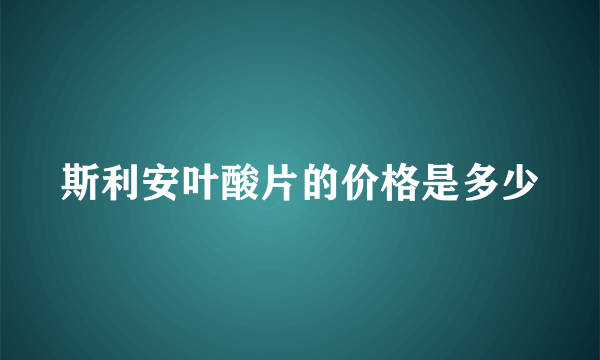 斯利安叶酸片的价格是多少